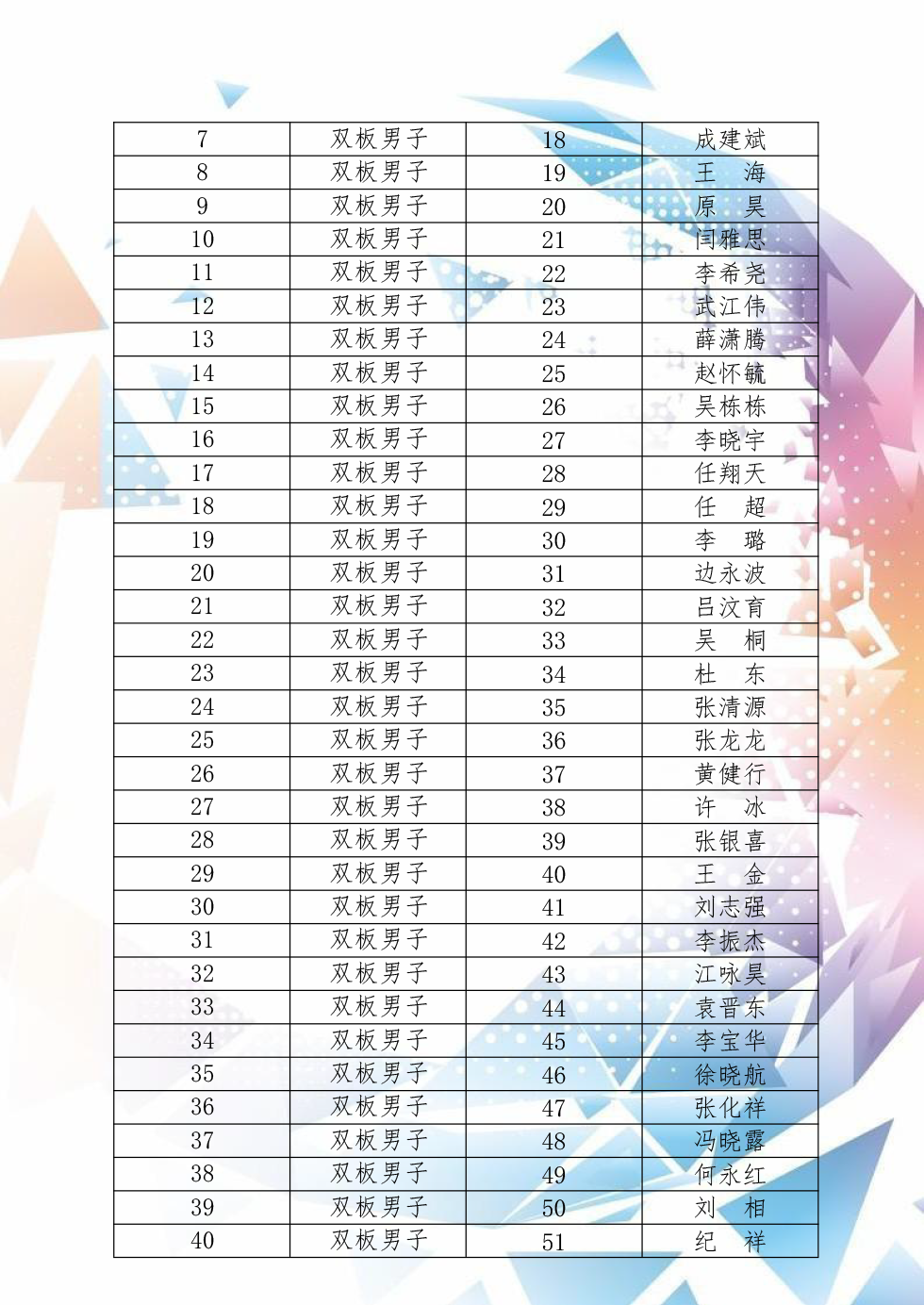 | 7 | 双板男子 | 18 | 成建斌 |
|---|---|---|---|
| 8 | 双板男子 | 19 | 王　海 |
| 9 | 双板男子 | 20 | 原　昊 |
| 10 | 双板男子 | 21 | 闫雅思 |
| 11 | 双板男子 | 22 | 李希尧 |
| 12 | 双板男子 | 23 | 武江伟 |
| 13 | 双板男子 | 24 | 薛潇腾 |
| 14 | 双板男子 | 25 | 赵怀毓 |
| 15 | 双板男子 | 26 | 吴栋栋 |
| 16 | 双板男子 | 27 | 李晓宇 |
| 17 | 双板男子 | 28 | 任翔天 |
| 18 | 双板男子 | 29 | 任　超 |
| 19 | 双板男子 | 30 | 李　璐 |
| 20 | 双板男子 | 31 | 边永波 |
| 21 | 双板男子 | 32 | 吕汶育 |
| 22 | 双板男子 | 33 | 吴　桐 |
| 23 | 双板男子 | 34 | 杜　东 |
| 24 | 双板男子 | 35 | 张清源 |
| 25 | 双板男子 | 36 | 张龙龙 |
| 26 | 双板男子 | 37 | 黄健行 |
| 27 | 双板男子 | 38 | 许　冰 |
| 28 | 双板男子 | 39 | 张银喜 |
| 29 | 双板男子 | 40 | 王　金 |
| 30 | 双板男子 | 41 | 刘志强 |
| 31 | 双板男子 | 42 | 李振杰 |
| 32 | 双板男子 | 43 | 江咏昊 |
| 33 | 双板男子 | 44 | 袁晋东 |
| 34 | 双板男子 | 45 | 李宝华 |
| 35 | 双板男子 | 46 | 徐晓航 |
| 36 | 双板男子 | 47 | 张化祥 |
| 37 | 双板男子 | 48 | 冯晓露 |
| 38 | 双板男子 | 49 | 何永红 |
| 39 | 双板男子 | 50 | 刘　相 |
| 40 | 双板男子 | 51 | 纪　祥 |